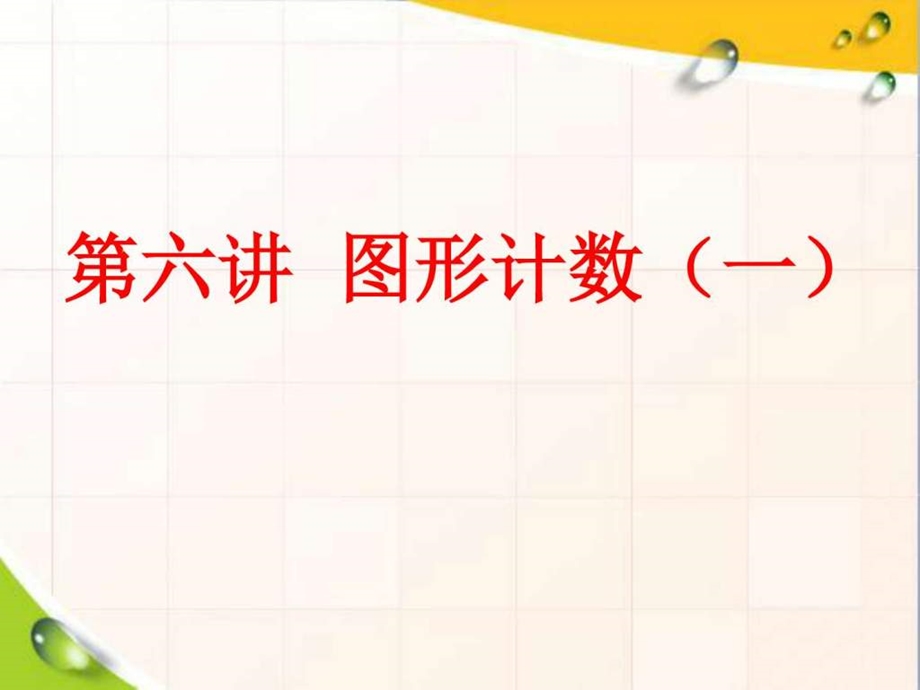 第六讲 图形计数（一）